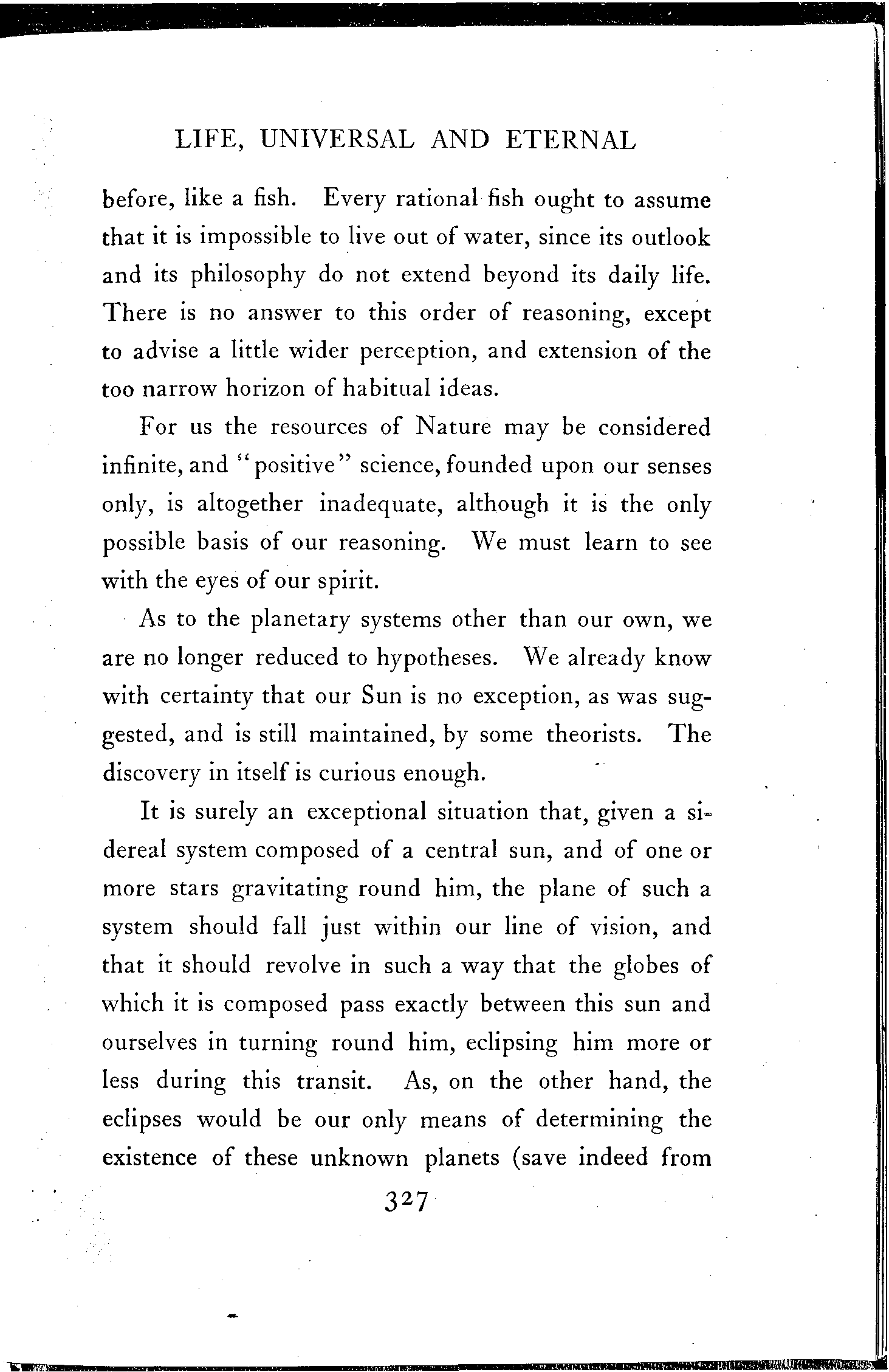 LIFE, UNIVERSAL AND ETERNAL

before, like a fish. Every rational fish ought to assume that it is impossible to live out of water, since its outlook and its philosophy do not extend beyond its daily life. There is no answer to this order of reasoning, except to advise a little wider perception, and extension of the too narrow horizon of habitual ideas.

For us the resources of Nature may be considered infinite, and "positive" science, founded upon our senses only, is altogether inadequate, although it is the only possible basis of our reasoning. We must learn to see with the eyes of our spirit.

As to the planetary systems other than our own, we are no longer reduced to hypotheses. We already know with certainty that our Sun is no exception, as was suggested, and is still maintained, by some theorists. The discovery in itself is curious enough.

It is surely an exceptional situation that, given a sidereal system composed of a central sun, and of one or more stars gravitating round him, the plane of such a system should fall just within our line of vision, and that it should revolve in such a way that the globes of which it is composed pass exactly between this sun and ourselves in turning round him, eclipsing him more or less during this transit. As, on the other hand, the eclipses would be our only means of determining the existence of these unknown planets (save indeed from

327